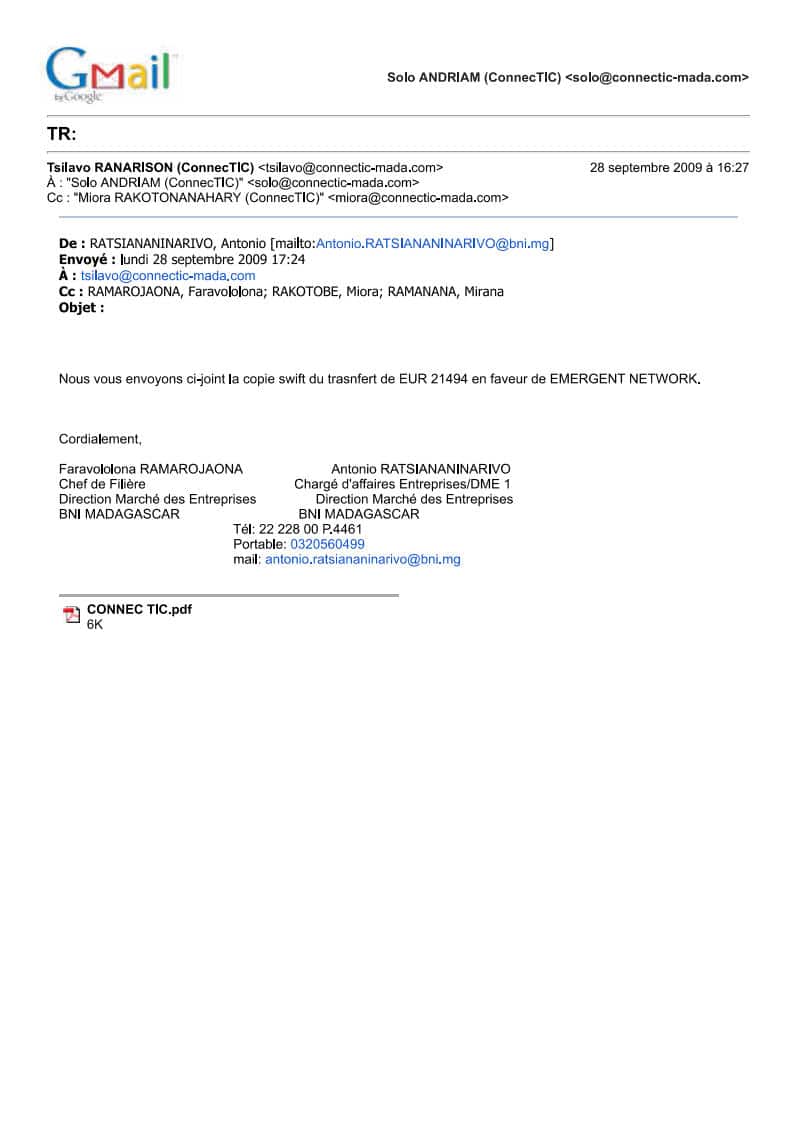 Gmail by Google

Solo ANDRIAM (ConnecTIC) <solo@connectic-mada.com>

TR:

Tsilavo RANARISON (ConnecTIC) <tsilavo@connectic-mada.com>
28 septembre 2009 à 16:27
À : "Solo ANDRIAM (ConnecTIC)" <solo@connectic-mada.com>
Cc : "Miora RAKOTONANAHARY (ConnecTIC)" <miora@connectic-mada.com>

De : RATSIANANINARIVO, Antonio [mailto:Antonio.RATSIANANINARIVO@bni.mg]
Envoyé : lundi 28 septembre 2009 17:24
À : tsilavo@connectic-mada.com
Cc : RAMAROJAONA, Faravololona; RAKOTOBE, Miora; RAMANANA, Mirana
Objet :

Nous vous envoyons ci-joint la copie swift du trasnfert de EUR 21494 en faveur de EMERGENT NETWORK.

Cordialement,

Faravololona RAMAROJAONA
Chef de Filière
Direction Marché des Entreprises
BNI MADAGASCAR

Antonio RATSIANANINARIVO
Chargé d'affaires Entreprises/DME 1
Direction Marché des Entreprises
BNI MADAGASCAR
Tél: 22 228 00 P.4461
Portable: 0320560499
mail: antonio.ratsiananinarivo@bni.mg

CONNEC TIC.pdf
6K